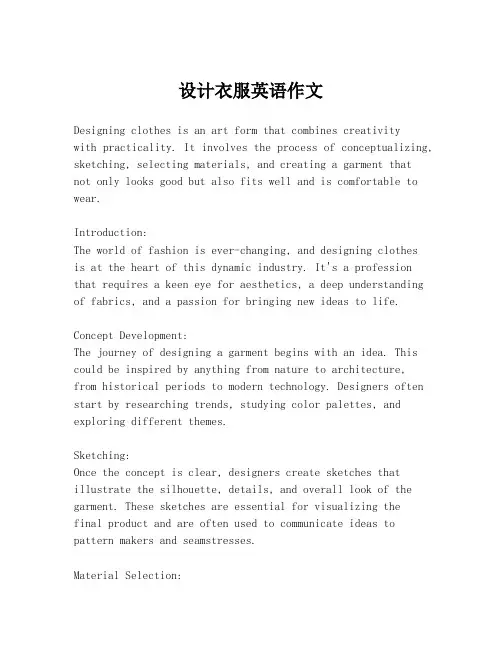 设计衣服英语作文

Designing clothes is an art form that combines creativity with practicality. It involves the process of conceptualizing, sketching, selecting materials, and creating a garment that not only looks good but also fits well and is comfortable to wear.

Introduction:
The world of fashion is ever-changing, and designing clothes is at the heart of this dynamic industry. It's a profession that requires a keen eye for aesthetics, a deep understanding of fabrics, and a passion for bringing new ideas to life.

Concept Development:
The journey of designing a garment begins with an idea. This could be inspired by anything from nature to architecture, from historical periods to modern technology. Designers often start by researching trends, studying color palettes, and exploring different themes.

Sketching:
Once the concept is clear, designers create sketches that illustrate the silhouette, details, and overall look of the garment. These sketches are essential for visualizing the final product and are often used to communicate ideas to pattern makers and seamstresses.

Material Selection: